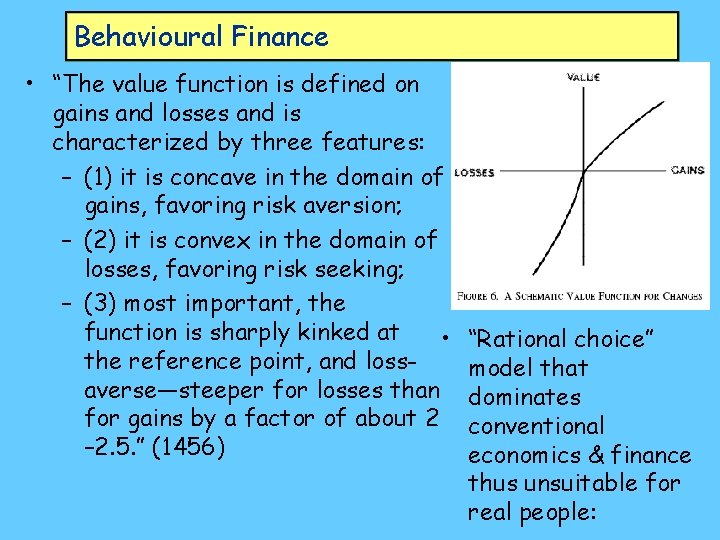 Behavioural Finance

• "The value function is defined on gains and losses and is characterized by three features:

– (1) it is concave in the domain of gains, favoring risk aversion;

– (2) it is convex in the domain of losses, favoring risk seeking;

– (3) most important, the function is sharply kinked at the reference point, and loss-averse—steeper for losses than for gains by a factor of about 2 -2.5." (1456)

VALUE

LOSSES

GAINS

FIGURE 6. A SCHEMATIC VALUE FUNCTION FOR CHANGES

• "Rational choice" model that dominates conventional economics & finance thus unsuitable for real people: